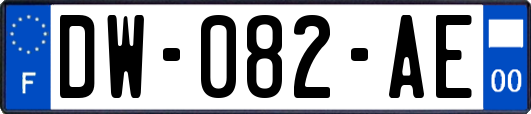 F

DW-082-AE

00